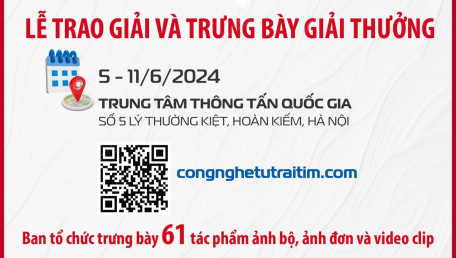 LỄ TRAO GIẢI VÀ TRƯNG BÀY GIẢI THƯỞNG

5 - 11/6/2024

TRUNG TÂM THÔNG TẤN QUỐC GIA
SỐ 5 LÝ THƯỜNG KIỆT, HOÀN KIẾM, HÀ NỘI

congnghetutraitim.com

Ban tổ chức trưng bày 61 tác phẩm ảnh bộ, ảnh đơn và video clip